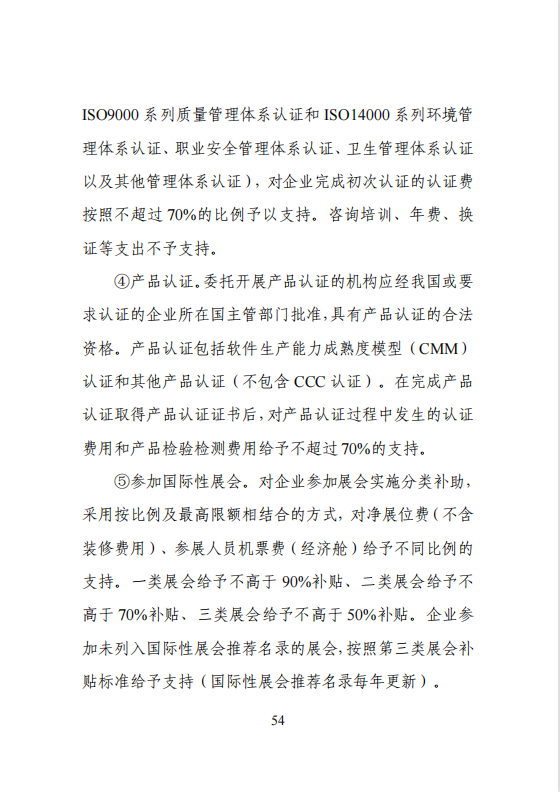 ISO9000 系列质量管理体系认证和 ISO14000 系列环境管理体系认证、职业安全管理体系认证、卫生管理体系认证以及其他管理体系认证），对企业完成初次认证的认证费按照不超过 70%的比例予以支持。咨询培训、年费、换证等支出不予支持。

④产品认证。委托开展产品认证的机构应经我国或要求认证的企业所在国主管部门批准，具有产品认证的合法资格。产品认证包括软件生产能力成熟度模型（CMM）认证和其他产品认证（不包含 CCC 认证）。在完成产品认证取得产品认证证书后，对产品认证过程中发生的认证费用和产品检验检测费用给予不超过 70%的支持。

⑤参加国际性展会。对企业参加展会实施分类补助，采用按比例及最高限额相结合的方式，对净展位费（不含装修费用）、参展人员机票费（经济舱）给予不同比例的支持。一类展会给予不高于 90%补贴、二类展会给予不高于 70%补贴、三类展会给予不高于 50%补贴。企业参加未列入国际性展会推荐名录的展会，按照第三类展会补贴标准给予支持（国际性展会推荐名录每年更新）。

54